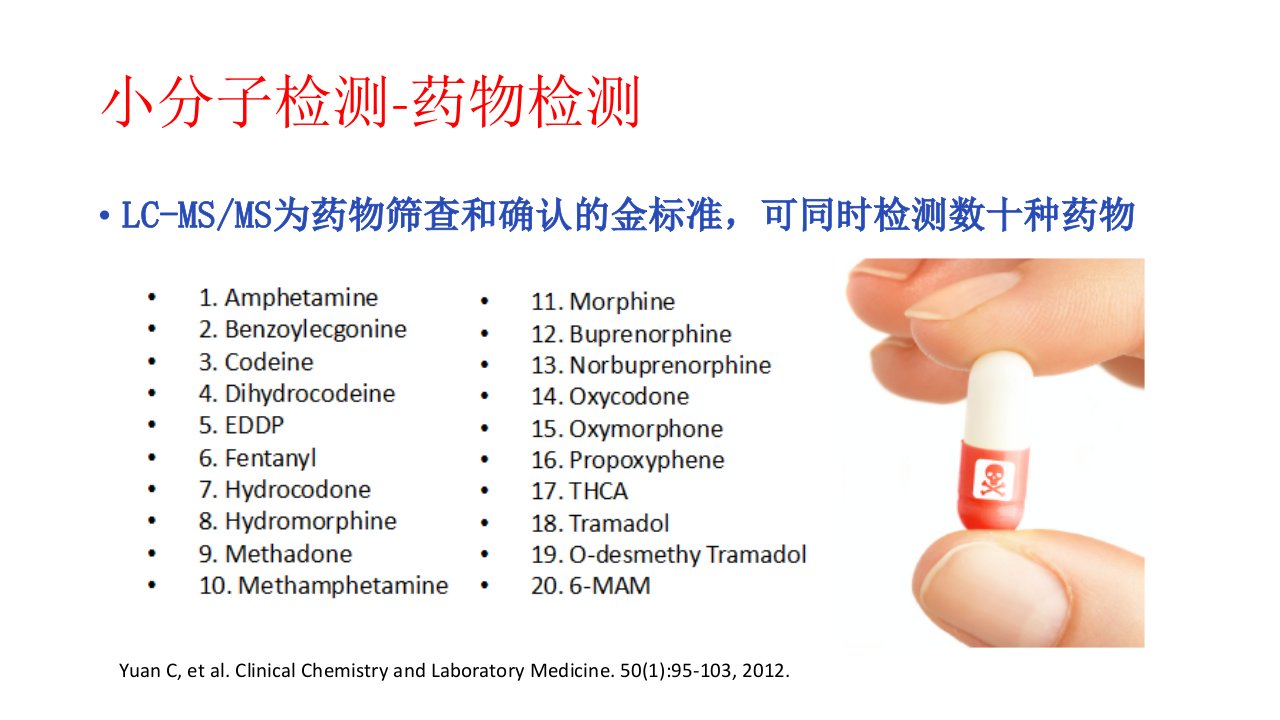 小分子检测-药物检测

• LC-MS/MS为药物筛查和确认的金标准，可同时检测数十种药物

• 1. Amphetamine
• 2. Benzoylecgonine
• 3. Codeine
• 4. Dihydrocodeine
• 5. EDDP
• 6. Fentanyl
• 7. Hydrocodone
• 8. Hydromorphine
• 9. Methadone
• 10. Methamphetamine

• 11. Morphine
• 12. Buprenorphine
• 13. Norbuprenorphine
• 14. Oxycodone
• 15. Oxymorphone
• 16. Propoxyphene
• 17. THCA
• 18. Tramadol
• 19. O-desmethy Tramadol
• 20. 6-MAM

Yuan C, et al. Clinical Chemistry and Laboratory Medicine. 50(1):95-103, 2012.